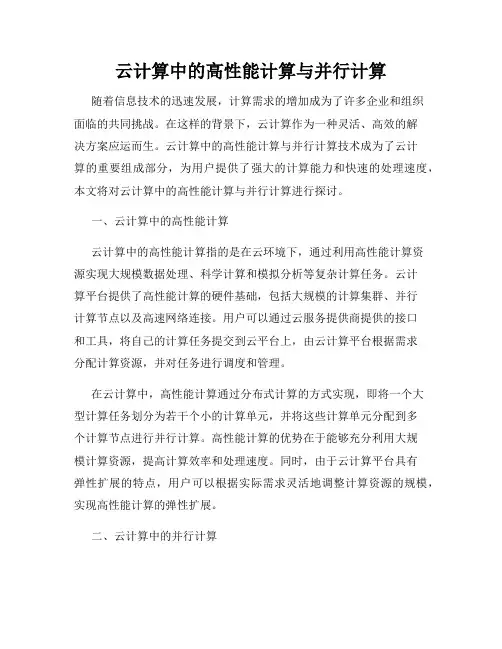 云计算中的高性能计算与并行计算

随着信息技术的迅速发展，计算需求的增加成为了许多企业和组织面临的共同挑战。在这样的背景下，云计算作为一种灵活、高效的解决方案应运而生。云计算中的高性能计算与并行计算技术成为了云计算的重要组成部分，为用户提供了强大的计算能力和快速的处理速度，本文将对云计算中的高性能计算与并行计算进行探讨。

一、云计算中的高性能计算

云计算中的高性能计算指的是在云环境下，通过利用高性能计算资源实现大规模数据处理、科学计算和模拟分析等复杂计算任务。云计算平台提供了高性能计算的硬件基础，包括大规模的计算集群、并行计算节点以及高速网络连接。用户可以通过云服务提供商提供的接口和工具，将自己的计算任务提交到云平台上，由云计算平台根据需求分配计算资源，并对任务进行调度和管理。

在云计算中，高性能计算通过分布式计算的方式实现，即将一个大型计算任务划分为若干个小的计算单元，并将这些计算单元分配到多个计算节点进行并行计算。高性能计算的优势在于能够充分利用大规模计算资源，提高计算效率和处理速度。同时，由于云计算平台具有弹性扩展的特点，用户可以根据实际需求灵活地调整计算资源的规模，实现高性能计算的弹性扩展。

二、云计算中的并行计算